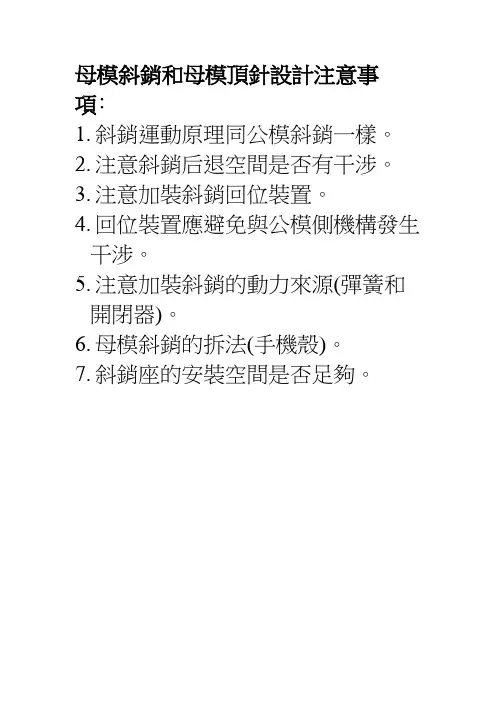 母模斜銷和母模頂針設計注意事項:

1.斜銷運動原理同公模斜銷一樣。

2.注意斜銷后退空間是否有干涉。

3.注意加裝斜銷回位裝置。

4.回位裝置應避免與公模側機構發生干涉。

5.注意加裝斜銷的動力來源(彈簧和開閉器)。

6.母模斜銷的拆法(手機殼)。

7.斜銷座的安裝空間是否足夠。